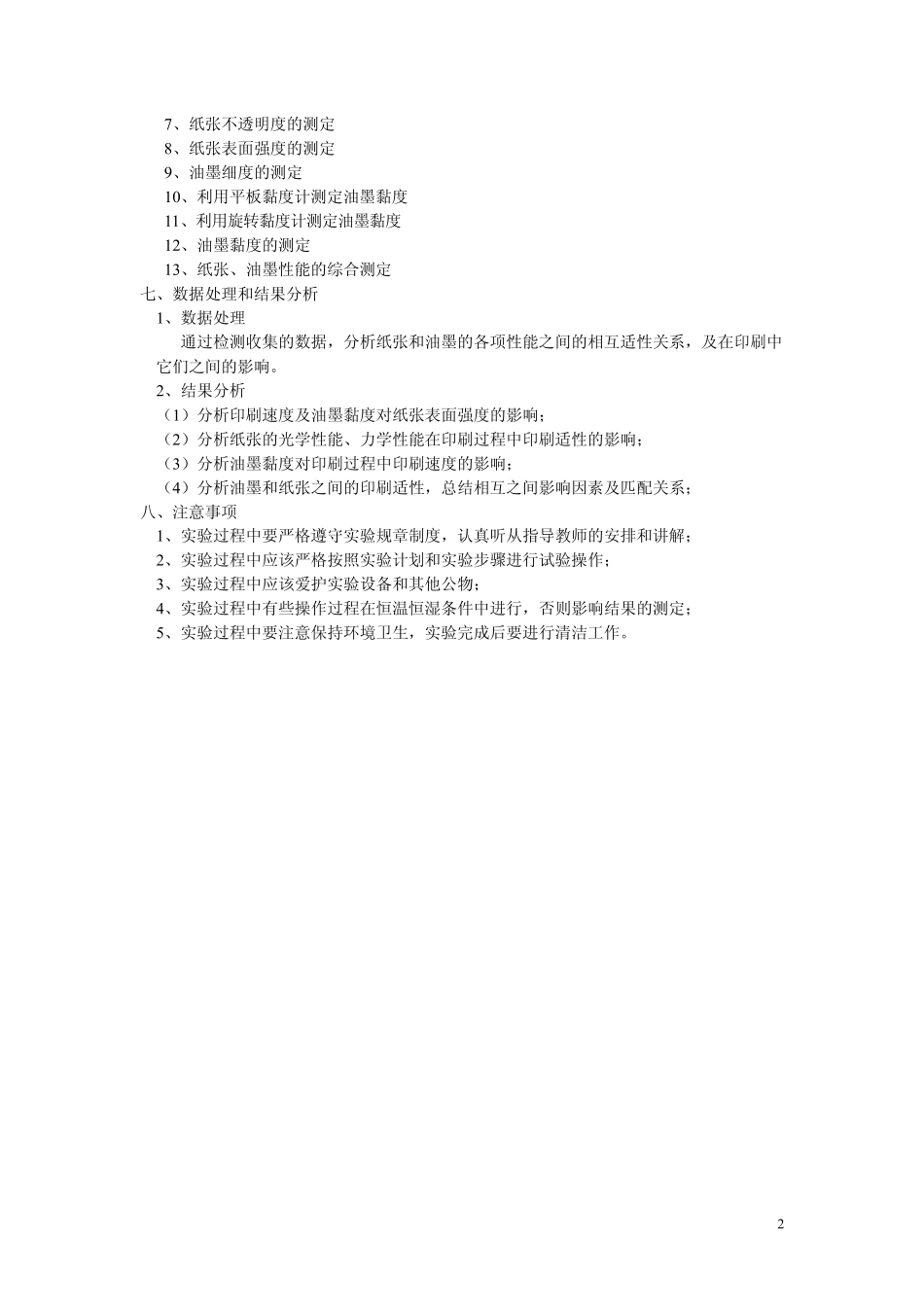 7、纸张不透明度的测定
8、纸张表面强度的测定
9、油墨细度的测定
10、利用平板黏度计测定油墨黏度
11、利用旋转黏度计测定油墨黏度
12、油墨黏度的测定
13、纸张、油墨性能的综合测定
七、数据处理和结果分析
1、数据处理
通过检测收集的数据，分析纸张和油墨的各项性能之间的相互适性关系，及在印刷中它们之间的影响。
2、结果分析
（1）分析印刷速度及油墨黏度对纸张表面强度的影响；
（2）分析纸张的光学性能、力学性能在印刷过程中印刷适性的影响；
（3）分析油墨黏度对印刷过程中印刷速度的影响；
（4）分析油墨和纸张之间的印刷适性，总结相互之间影响因素及匹配关系；
八、注意事项
1、实验过程中要严格遵守实验规章制度，认真听从指导教师的安排和讲解；
2、实验过程中应该严格按照实验计划和实验步骤进行试验操作；
3、实验过程中应该爱护实验设备和其他公物；
4、实验过程中有些操作过程在恒温恒湿条件中进行，否则影响结果的测定；
5、实验过程中要注意保持环境卫生，实验完成后要进行清洁工作。

2